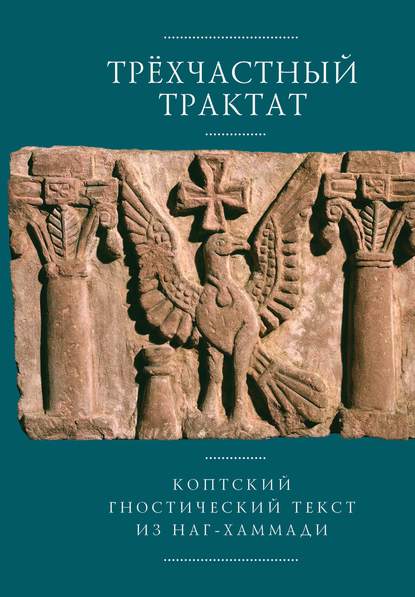 ТРЁХЧАСТНЫЙ ТРАКТАТ

КОПТСКИЙ ГНОСТИЧЕСКИЙ ТЕКСТ ИЗ НАГ-ХАММАДИ